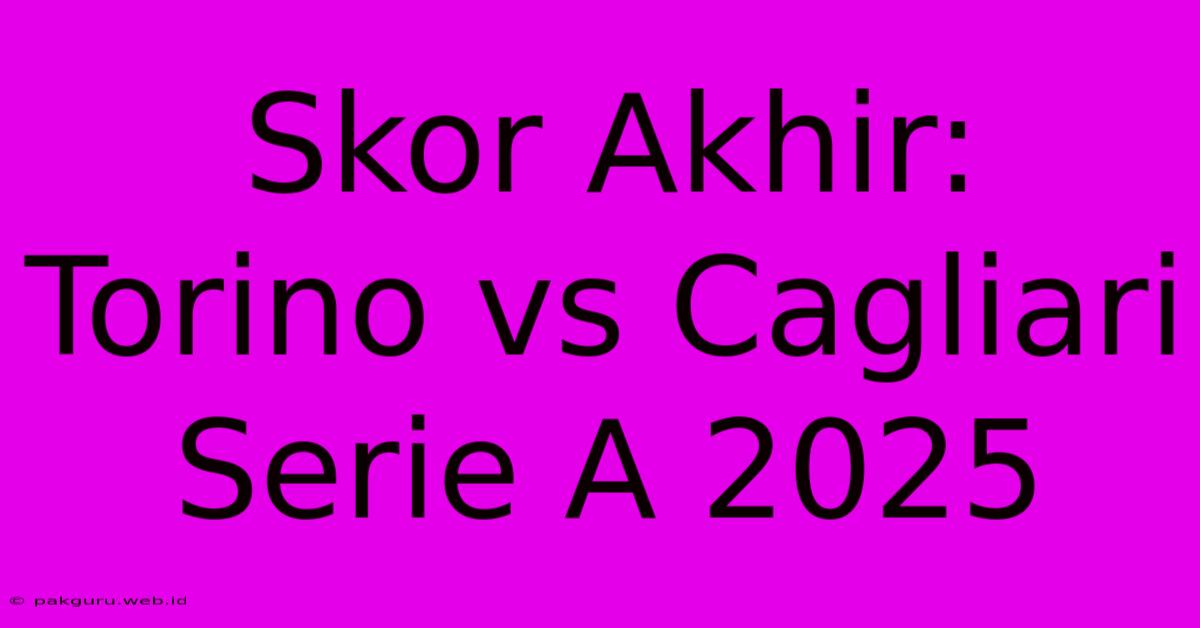 Skor Akhir: Torino vs Cagliari Serie A 2025

© pakguru.web.id